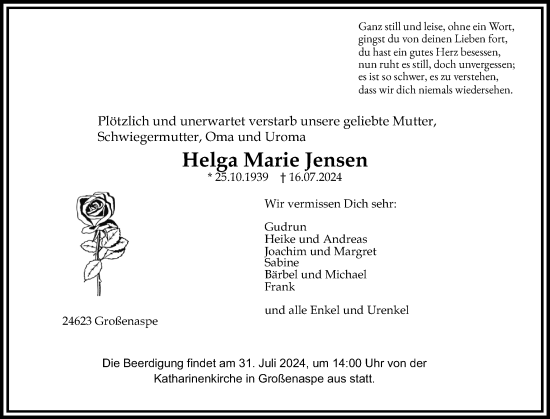 Ganz still und leise, ohne ein Wort,
gingst du von deinen Lieben fort,
du hast ein gutes Herz besessen,
nun ruht es still, doch unvergessen;
es ist so schwer, es zu verstehen,
dass wir dich niemals wiedersehen.

Plötzlich und unerwartet verstarb unsere geliebte Mutter, Schwiegermutter, Oma und Uroma

Helga Marie Jensen

* 25.10.1939 † 16.07.2024

Wir vermissen Dich sehr:

Gudrun
Heike und Andreas
Joachim und Margret
Sabine
Bärbel und Michael
Frank

und alle Enkel und Urenkel

24623 Großenaspe

Die Beerdigung findet am 31. Juli 2024, um 14:00 Uhr von der Katharinenkirche in Großenaspe aus statt.